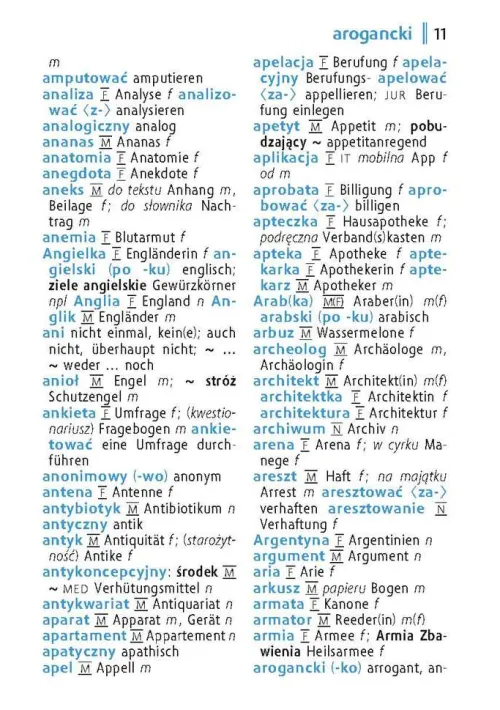 arogancki ‖ 11

m
amputować amputieren
analiza F Analyse f analizować ⟨z-⟩ analysieren
analogiczny analog
ananas M Ananas f
anatomia F Anatomie f
anegdota F Anekdote f
aneks M do tekstu Anhang m, Beilage f; do słownika Nachtrag m
anemia F Blutarmut f
Angielka F Engländerin f angielski (po -ku) englisch; ziele angielskie Gewürzkörner npl Anglia F England n Anglik M Engländer m
ani nicht einmal, kein(e); auch nicht, überhaupt nicht; ~ ... ~ weder ... noch
anioł M Engel m; ~ stróż Schutzengel m
ankieta F Umfrage f; (kwestionariusz) Fragebogen m ankietować eine Umfrage durchführen
anonimowy (-wo) anonym
antena F Antenne f
antybiotyk M Antibiotikum n
antyczny antik
antyk M Antiquität f; (starożytność) Antike f
antykoncepcyjny: środek M ~ MED Verhütungsmittel n
antykwariat M Antiquariat n
aparat M Apparat m, Gerät n
apartament M Appartement n
apatyczny apathisch
apel M Appell m

apelacja F Berufung f apelacyjny Berufungs- apelować ⟨za-⟩ appellieren; JUR Berufung einlegen
apetyt M Appetit m; pobudzający ~ appetitanregend
aplikacja F IT mobilna App f od m
aprobata F Billigung f aprobować ⟨za-⟩ billigen
apteczka F Hausapotheke f; podręczna Verband(s)kasten m
apteka F Apotheke f aptekarka F Apothekerin f aptekarz M Apotheker m
Arab(ka) M(F) Araber(in) m(f)
arabski (po -ku) arabisch
arbuz M Wassermelone f
archeolog M Archäologe m, Archäologin f
architekt M Architekt(in) m(f)
architektka F Architektin f
architektura F Architektur f
archiwum N Archiv n
arena F Arena f; w cyrku Manege f
areszt M Haft f; na majątku Arrest m aresztować ⟨za-⟩ verhaften aresztowanie N Verhaftung f
Argentyna F Argentinien n
argument M Argument n
aria F Arie f
arkusz M papieru Bogen m
armata F Kanone f
armator M Reeder(in) m(f)
armia F Armee f; Armia Zbawienia Heilsarmee f
arogancki (-ko) arrogant, an-